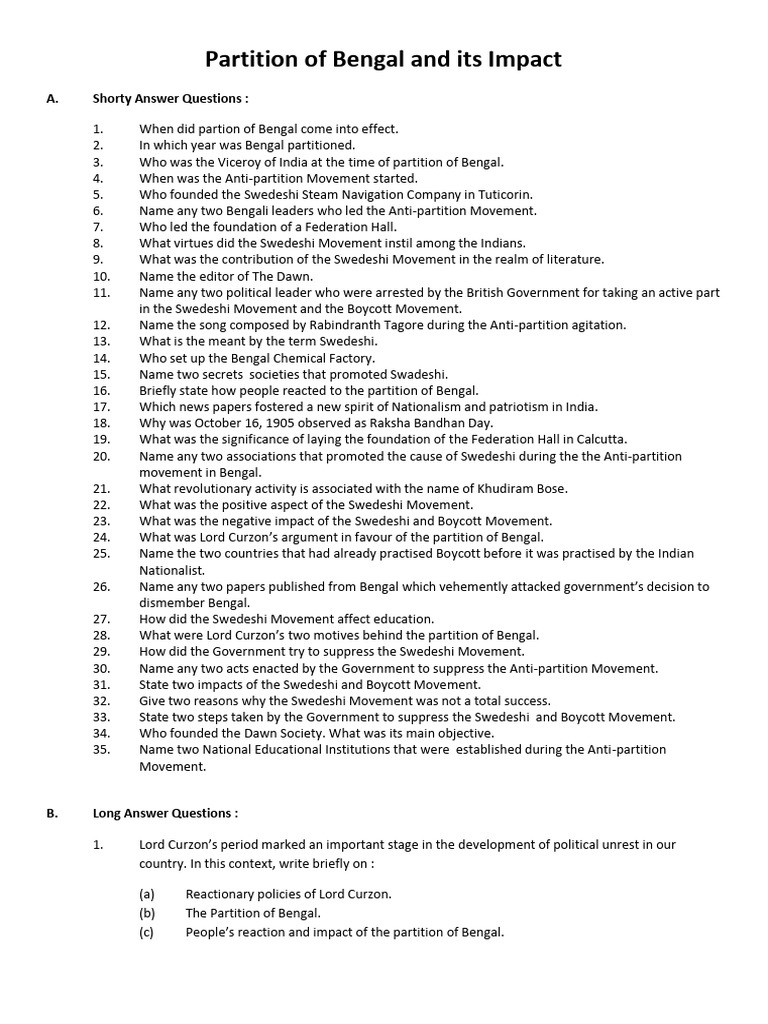 Partition of Bengal and its Impact

A. Shorty Answer Questions :

1. When did partion of Bengal come into effect.
2. In which year was Bengal partitioned.
3. Who was the Viceroy of India at the time of partition of Bengal.
4. When was the Anti-partition Movement started.
5. Who founded the Swedeshi Steam Navigation Company in Tuticorin.
6. Name any two Bengali leaders who led the Anti-partition Movement.
7. Who led the foundation of a Federation Hall.
8. What virtues did the Swedeshi Movement instil among the Indians.
9. What was the contribution of the Swedeshi Movement in the realm of literature.
10. Name the editor of The Dawn.
11. Name any two political leader who were arrested by the British Government for taking an active part in the Swedeshi Movement and the Boycott Movement.
12. Name the song composed by Rabindranth Tagore during the Anti-partition agitation.
13. What is the meant by the term Swedeshi.
14. Who set up the Bengal Chemical Factory.
15. Name two secrets societies that promoted Swadeshi.
16. Briefly state how people reacted to the partition of Bengal.
17. Which news papers fostered a new spirit of Nationalism and patriotism in India.
18. Why was October 16, 1905 observed as Raksha Bandhan Day.
19. What was the significance of laying the foundation of the Federation Hall in Calcutta.
20. Name any two associations that promoted the cause of Swedeshi during the the Anti-partition movement in Bengal.
21. What revolutionary activity is associated with the name of Khudiram Bose.
22. What was the positive aspect of the Swedeshi Movement.
23. What was the negative impact of the Swedeshi and Boycott Movement.
24. What was Lord Curzon's argument in favour of the partition of Bengal.
25. Name the two countries that had already practised Boycott before it was practised by the Indian Nationalist.
26. Name any two papers published from Bengal which vehemently attacked government's decision to dismember Bengal.
27. How did the Swedeshi Movement affect education.
28. What were Lord Curzon's two motives behind the partition of Bengal.
29. How did the Government try to suppress the Swedeshi Movement.
30. Name any two acts enacted by the Government to suppress the Anti-partition Movement.
31. State two impacts of the Swedeshi and Boycott Movement.
32. Give two reasons why the Swedeshi Movement was not a total success.
33. State two steps taken by the Government to suppress the Swedeshi and Boycott Movement.
34. Who founded the Dawn Society. What was its main objective.
35. Name two National Educational Institutions that were established during the Anti-partition Movement.

B. Long Answer Questions :

1. Lord Curzon's period marked an important stage in the development of political unrest in our country. In this context, write briefly on :

(a) Reactionary policies of Lord Curzon.
(b) The Partition of Bengal.
(c) People's reaction and impact of the partition of Bengal.